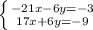 $\begin{cases} -21x-6y=-3 \\ 17x+6y=-9 \end{cases}$